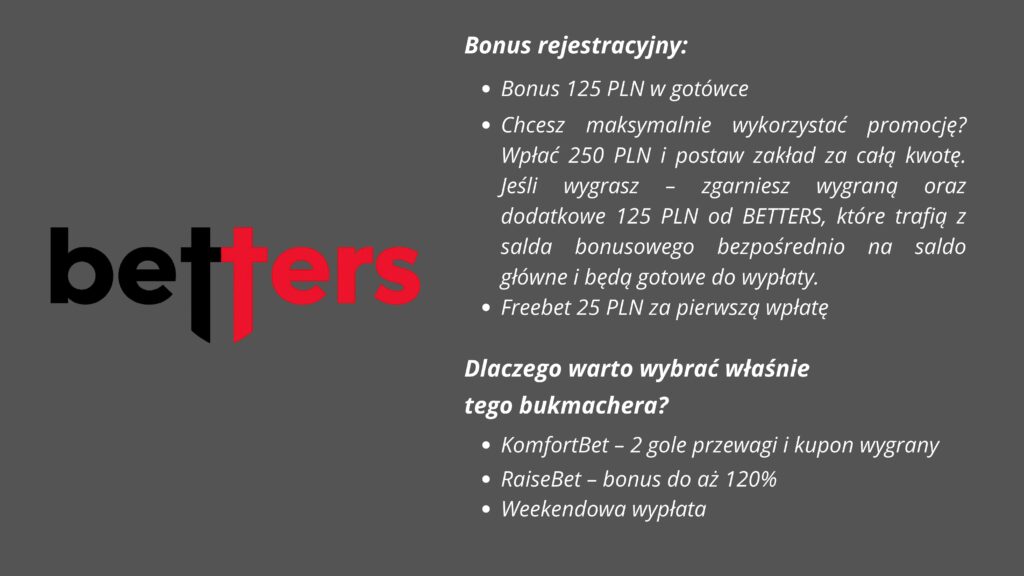 betters

Bonus rejestracyjny:

• Bonus 125 PLN w gotówce
• Chcesz maksymalnie wykorzystać promocję? Wpłać 250 PLN i postaw zakład za całą kwotę. Jeśli wygrasz – zgarniesz wygraną oraz dodatkowe 125 PLN od BETTERS, które trafią z salda bonusowego bezpośrednio na saldo główne i będą gotowe do wypłaty.
• Freebet 25 PLN za pierwszą wpłatę

Dlaczego warto wybrać właśnie tego bukmachera?

• KomfortBet – 2 gole przewagi i kupon wygrany
• RaiseBet – bonus do aż 120%
• Weekendowa wypłata